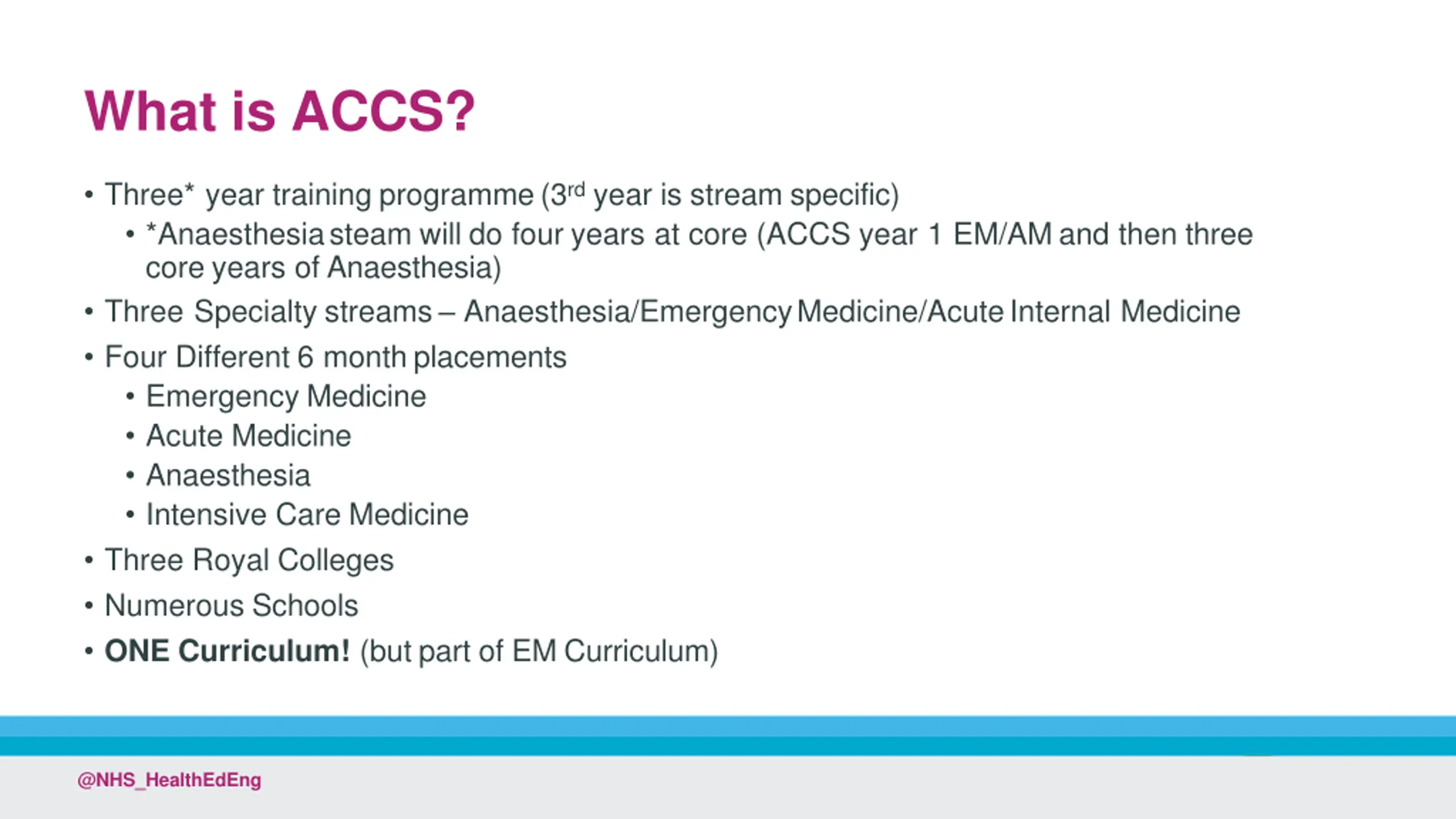 What is ACCS?

• Three* year training programme (3rd year is stream specific)
  • *Anaesthesia steam will do four years at core (ACCS year 1 EM/AM and then three core years of Anaesthesia)
• Three Specialty streams – Anaesthesia/Emergency Medicine/Acute Internal Medicine
• Four Different 6 month placements
  • Emergency Medicine
  • Acute Medicine
  • Anaesthesia
  • Intensive Care Medicine
• Three Royal Colleges
• Numerous Schools
• ONE Curriculum! (but part of EM Curriculum)

@NHS_HealthEdEng